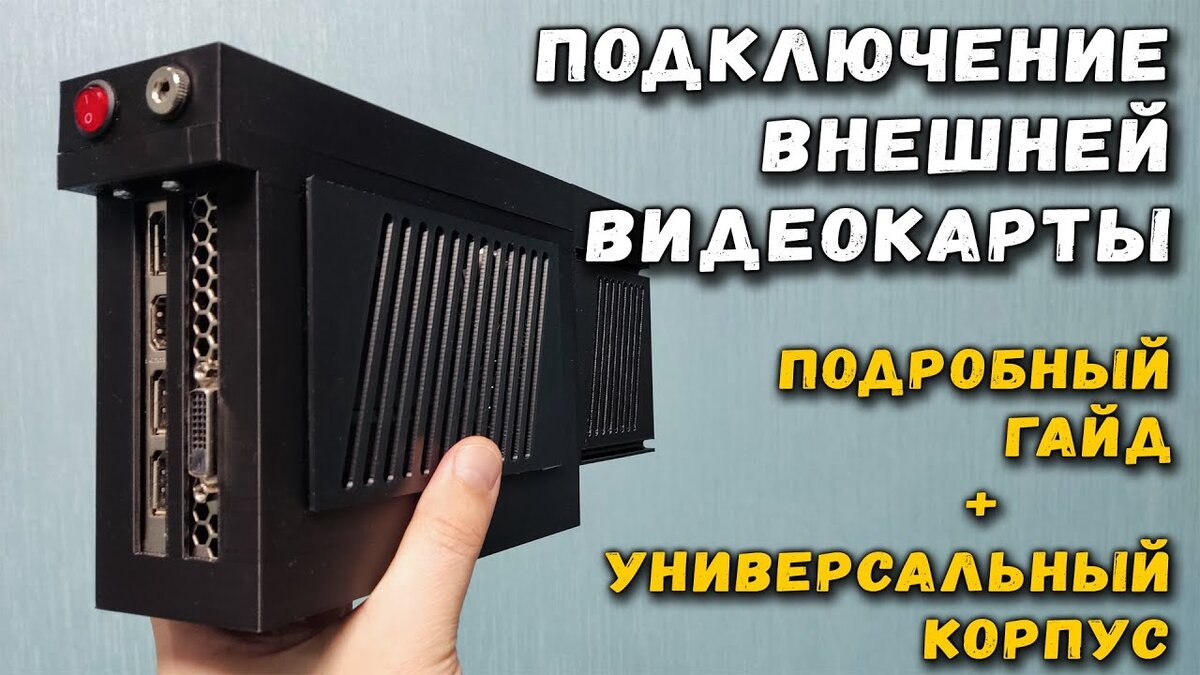 ПОДКЛЮЧЕНИЕ ВНЕШНЕЙ ВИДЕОКАРТЫ

ПОДРОБНЫЙ ГАЙД + УНИВЕРСАЛЬНЫЙ КОРПУС